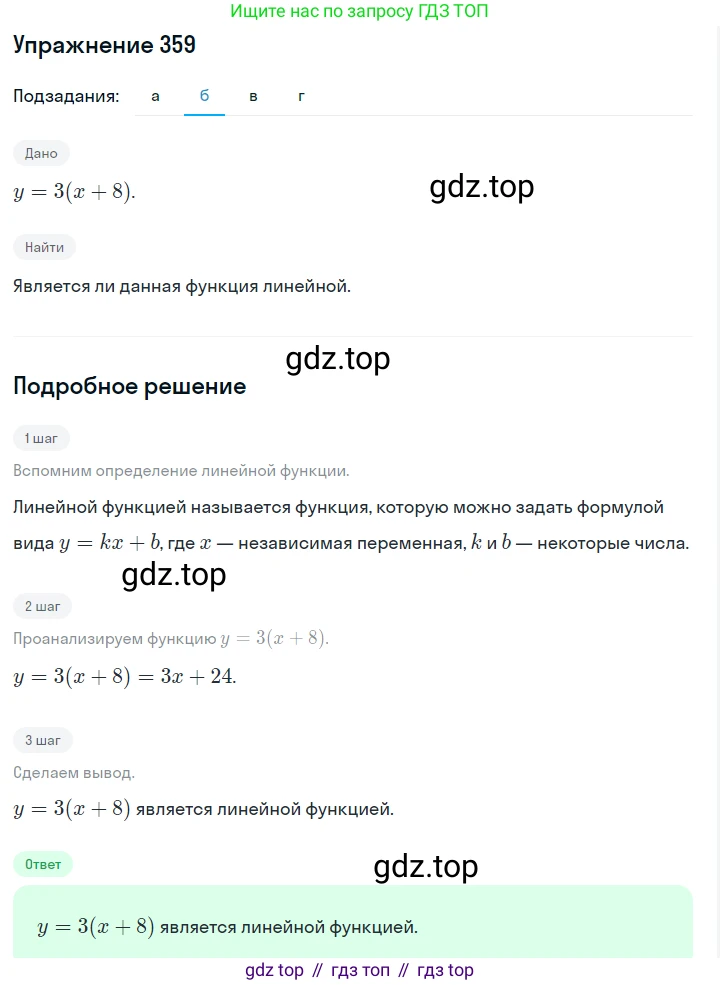 Ищите нас по запросу ГДЗ ТОП

Упражнение 359

Подзадания: а б в г

Дано

$y = 3(x + 8)$.

gdz.top

Найти

Является ли данная функция линейной.

gdz.top

Подробное решение

1 шаг

Вспомним определение линейной функции.

Линейной функцией называется функция, которую можно задать формулой вида $y = kx + b$, где $x$ — независимая переменная, $k$ и $b$ — некоторые числа.

gdz.top

2 шаг

Проанализируем функцию $y = 3(x + 8)$.

$y = 3(x + 8) = 3x + 24$.

3 шаг

Сделаем вывод.

$y = 3(x + 8)$ является линейной функцией.

Ответ

gdz.top

$y = 3(x + 8)$ является линейной функцией.

gdz top // гдз топ // гдз top